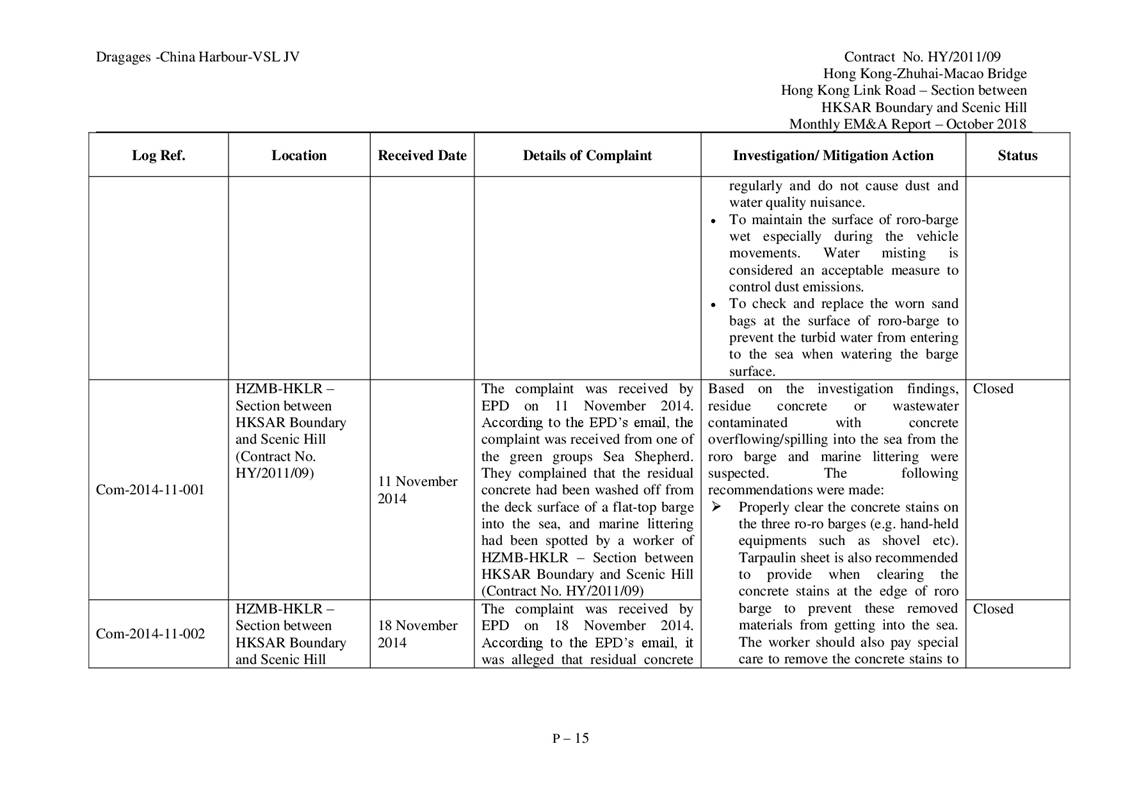 Dragages -China Harbour-VSL JV

Contract No. HY/2011/09
Hong Kong-Zhuhai-Macao Bridge
Hong Kong Link Road – Section between HKSAR Boundary and Scenic Hill
Monthly EM&A Report – October 2018

| Log Ref. | Location | Received Date | Details of Complaint | Investigation/ Mitigation Action | Status |
|---|---|---|---|---|---|
| | | | | regularly and do not cause dust and water quality nuisance. • To maintain the surface of roro-barge wet especially during the vehicle movements. Water misting is considered an acceptable measure to control dust emissions. • To check and replace the worn sand bags at the surface of roro-barge to prevent the turbid water from entering to the sea when watering the barge surface. | |
| Com-2014-11-001 | HZMB-HKLR – Section between HKSAR Boundary and Scenic Hill (Contract No. HY/2011/09) | 11 November 2014 | The complaint was received by EPD on 11 November 2014. According to the EPD's email, the complaint was received from one of the green groups Sea Shepherd. They complained that the residual concrete had been washed off from the deck surface of a flat-top barge into the sea, and marine littering had been spotted by a worker of HZMB-HKLR – Section between HKSAR Boundary and Scenic Hill (Contract No. HY/2011/09) | Based on the investigation findings, residue concrete or wastewater contaminated with concrete overflowing/spilling into the sea from the roro barge and marine littering were suspected. The following recommendations were made: ➢ Properly clear the concrete stains on the three ro-ro barges (e.g. hand-held equipments such as shovel etc). Tarpaulin sheet is also recommended to provide when clearing the concrete stains at the edge of roro barge to prevent these removed materials from getting into the sea. The worker should also pay special care to remove the concrete stains to | Closed |
| Com-2014-11-002 | HZMB-HKLR – Section between HKSAR Boundary and Scenic Hill | 18 November 2014 | The complaint was received by EPD on 18 November 2014. According to the EPD's email, it was alleged that residual concrete | | Closed |

P – 15